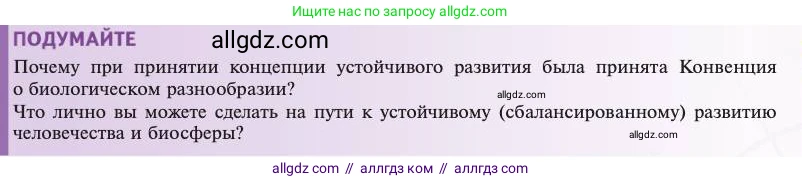 Ищите нас по запросу allgdz.com

ПОДУМАЙТЕ allgdz.com

Почему при принятии концепции устойчивого развития была принята Конвенция о биологическом разнообразии?

allgdz.com

Что лично вы можете сделать на пути к устойчивому (сбалансированному) развитию человечества и биосферы?

allgdz.com

allgdz com // аллгдз ком // аллгдз com